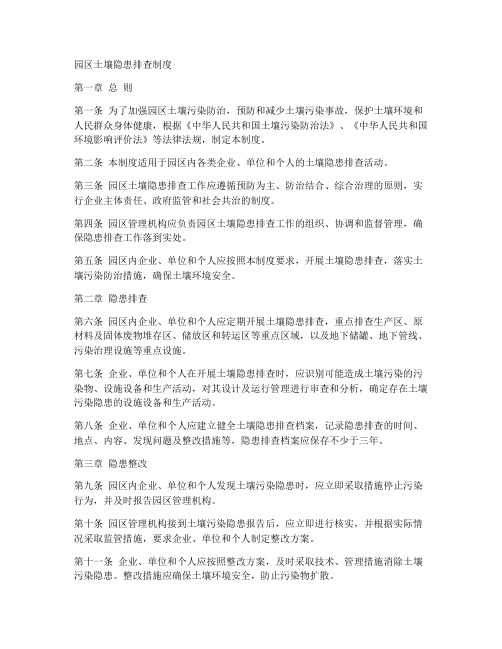 园区土壤隐患排查制度

第一章 总 则

第一条 为了加强园区土壤污染防治，预防和减少土壤污染事故，保护土壤环境和人民群众身体健康，根据《中华人民共和国土壤污染防治法》、《中华人民共和国环境影响评价法》等法律法规，制定本制度。

第二条 本制度适用于园区内各类企业、单位和个人的土壤隐患排查活动。

第三条 园区土壤隐患排查工作应遵循预防为主、防治结合、综合治理的原则，实行企业主体责任、政府监管和社会共治的制度。

第四条 园区管理机构应负责园区土壤隐患排查工作的组织、协调和监督管理，确保隐患排查工作落到实处。

第五条 园区内企业、单位和个人应按照本制度要求，开展土壤隐患排查，落实土壤污染防治措施，确保土壤环境安全。

第二章 隐患排查

第六条 园区内企业、单位和个人应定期开展土壤隐患排查，重点排查生产区、原材料及固体废物堆存区、储放区和转运区等重点区域，以及地下储罐、地下管线、污染治理设施等重点设施。

第七条 企业、单位和个人在开展土壤隐患排查时，应识别可能造成土壤污染的污染物、设施设备和生产活动，对其设计及运行管理进行审查和分析，确定存在土壤污染隐患的设施设备和生产活动。

第八条 企业、单位和个人应建立健全土壤隐患排查档案，记录隐患排查的时间、地点、内容、发现问题及整改措施等，隐患排查档案应保存不少于三年。

第三章 隐患整改

第九条 园区内企业、单位和个人发现土壤污染隐患时，应立即采取措施停止污染行为，并及时报告园区管理机构。

第十条 园区管理机构接到土壤污染隐患报告后，应立即进行核实，并根据实际情况采取监管措施，要求企业、单位和个人制定整改方案。

第十一条 企业、单位和个人应按照整改方案，及时采取技术、管理措施消除土壤污染隐患。整改措施应确保土壤环境安全，防止污染物扩散。